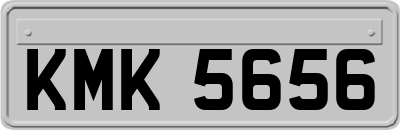 KMK 5656